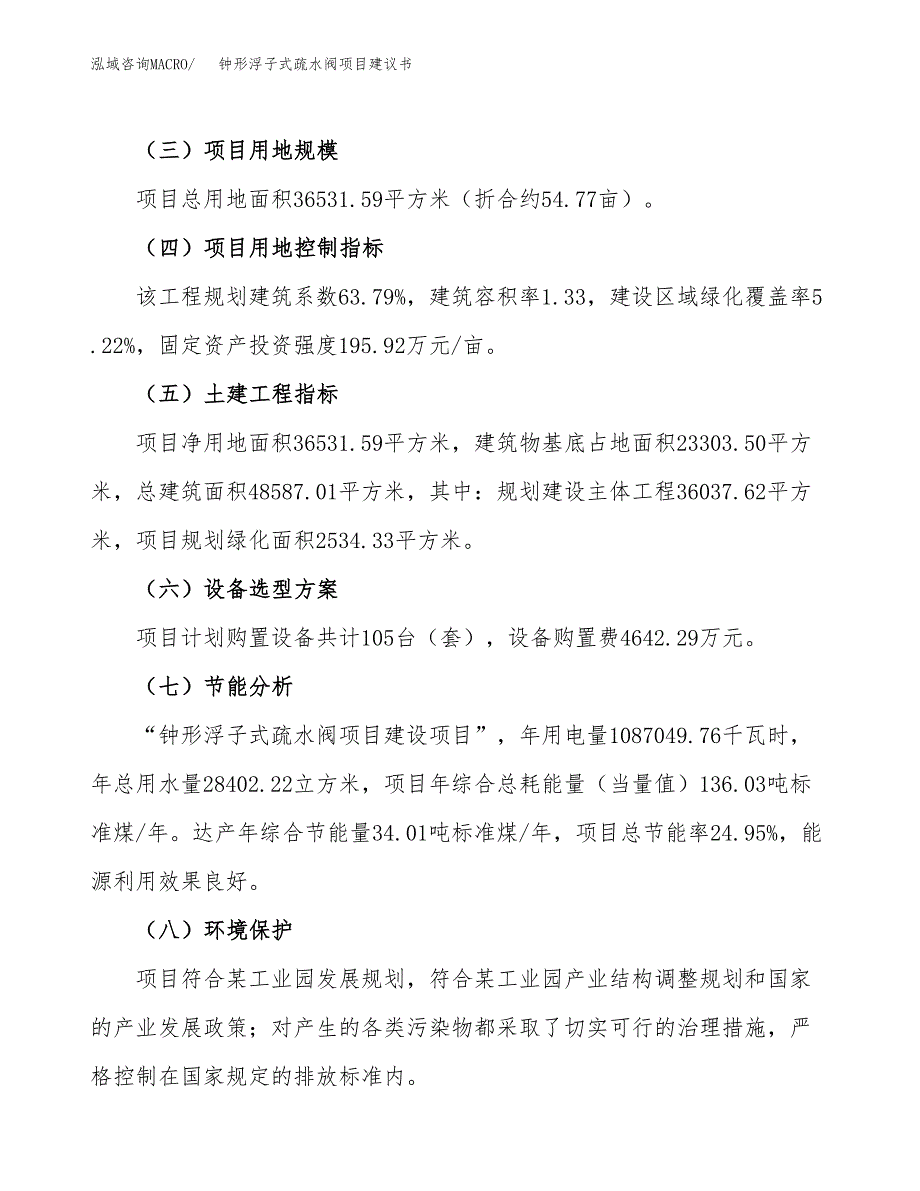 泓域咨询MACRO/　钟形浮子式疏水阀项目建议书

（三）项目用地规模

项目总用地面积36531.59平方米（折合约54.77亩）。

（四）项目用地控制指标

该工程规划建筑系数63.79%，建筑容积率1.33，建设区域绿化覆盖率5.22%，固定资产投资强度195.92万元/亩。

（五）土建工程指标

项目净用地面积36531.59平方米，建筑物基底占地面积23303.50平方米，总建筑面积48587.01平方米，其中：规划建设主体工程36037.62平方米，项目规划绿化面积2534.33平方米。

（六）设备选型方案

项目计划购置设备共计105台（套），设备购置费4642.29万元。

（七）节能分析

“钟形浮子式疏水阀项目建设项目”，年用电量1087049.76千瓦时，年总用水量28402.22立方米，项目年综合总耗能量（当量值）136.03吨标准煤/年。达产年综合节能量34.01吨标准煤/年，项目总节能率24.95%，能源利用效果良好。

（八）环境保护

项目符合某工业园发展规划，符合某工业园产业结构调整规划和国家的产业发展政策；对产生的各类污染物都采取了切实可行的治理措施，严格控制在国家规定的排放标准内。